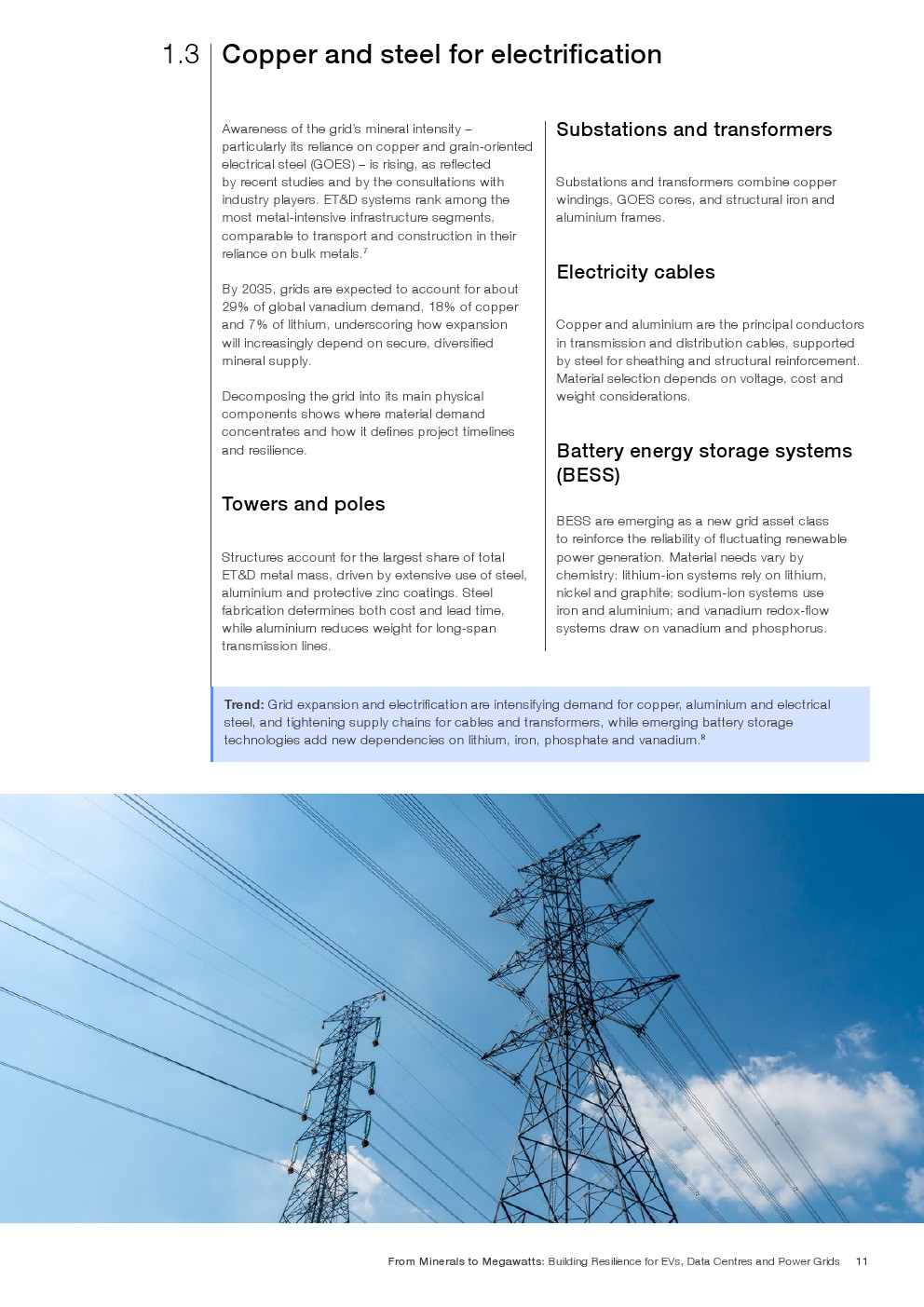 1.3 Copper and steel for electrification

Awareness of the grid's mineral intensity – particularly its reliance on copper and grain-oriented electrical steel (GOES) – is rising, as reflected by recent studies and by the consultations with industry players. ET&D systems rank among the most metal-intensive infrastructure segments, comparable to transport and construction in their reliance on bulk metals.$^7$

By 2035, grids are expected to account for about 29% of global vanadium demand, 18% of copper and 7% of lithium, underscoring how expansion will increasingly depend on secure, diversified mineral supply.

Decomposing the grid into its main physical components shows where material demand concentrates and how it defines project timelines and resilience.

Towers and poles

Structures account for the largest share of total ET&D metal mass, driven by extensive use of steel, aluminium and protective zinc coatings. Steel fabrication determines both cost and lead time, while aluminium reduces weight for long-span transmission lines.

Substations and transformers

Substations and transformers combine copper windings, GOES cores, and structural iron and aluminium frames.

Electricity cables

Copper and aluminium are the principal conductors in transmission and distribution cables, supported by steel for sheathing and structural reinforcement. Material selection depends on voltage, cost and weight considerations.

Battery energy storage systems (BESS)

BESS are emerging as a new grid asset class to reinforce the reliability of fluctuating renewable power generation. Material needs vary by chemistry: lithium-ion systems rely on lithium, nickel and graphite; sodium-ion systems use iron and aluminium; and vanadium redox-flow systems draw on vanadium and phosphorus.

Trend: Grid expansion and electrification are intensifying demand for copper, aluminium and electrical steel, and tightening supply chains for cables and transformers, while emerging battery storage technologies add new dependencies on lithium, iron, phosphate and vanadium.$^8$

From Minerals to Megawatts: Building Resilience for EVs, Data Centres and Power Grids 11